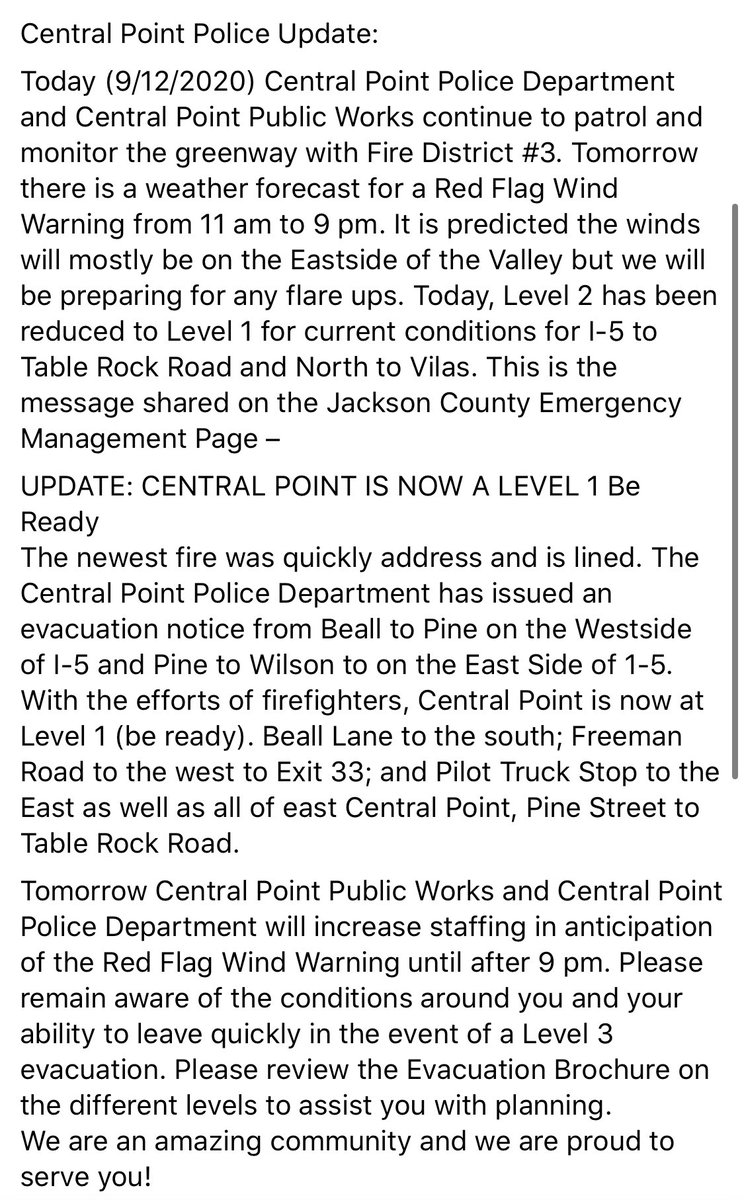 Central Point Police Update:

Today (9/12/2020) Central Point Police Department and Central Point Public Works continue to patrol and monitor the greenway with Fire District #3. Tomorrow there is a weather forecast for a Red Flag Wind Warning from 11 am to 9 pm. It is predicted the winds will mostly be on the Eastside of the Valley but we will be preparing for any flare ups. Today, Level 2 has been reduced to Level 1 for current conditions for I-5 to Table Rock Road and North to Vilas. This is the message shared on the Jackson County Emergency Management Page –

UPDATE: CENTRAL POINT IS NOW A LEVEL 1 Be Ready
The newest fire was quickly address and is lined. The Central Point Police Department has issued an evacuation notice from Beall to Pine on the Westside of I-5 and Pine to Wilson to on the East Side of 1-5. With the efforts of firefighters, Central Point is now at Level 1 (be ready). Beall Lane to the south; Freeman Road to the west to Exit 33; and Pilot Truck Stop to the East as well as all of east Central Point, Pine Street to Table Rock Road.

Tomorrow Central Point Public Works and Central Point Police Department will increase staffing in anticipation of the Red Flag Wind Warning until after 9 pm. Please remain aware of the conditions around you and your ability to leave quickly in the event of a Level 3 evacuation. Please review the Evacuation Brochure on the different levels to assist you with planning.
We are an amazing community and we are proud to serve you!